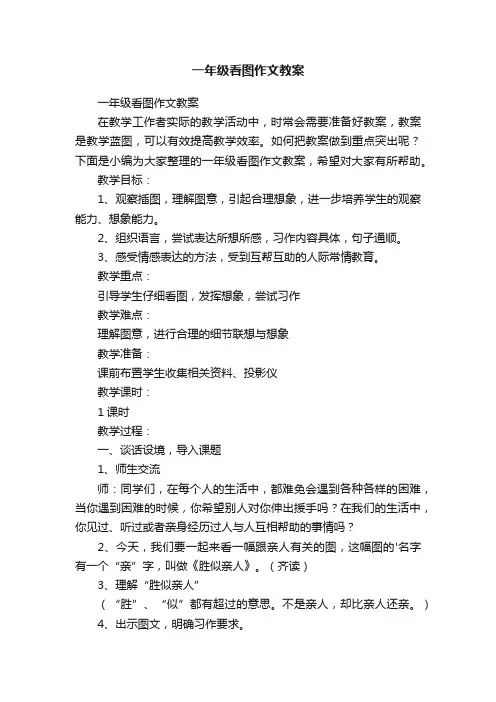 一年级看图作文教案

一年级看图作文教案

在教学工作者实际的教学活动中，时常会需要准备好教案，教案是教学蓝图，可以有效提高教学效率。如何把教案做到重点突出呢？下面是小编为大家整理的一年级看图作文教案，希望对大家有所帮助。

教学目标：

1、观察插图，理解图意，引起合理想象，进一步培养学生的观察能力、想象能力。

2、组织语言，尝试表达所想所感，习作内容具体，句子通顺。

3、感受情感表达的方法，受到互帮互助的人际常情教育。

教学重点：

引导学生仔细看图，发挥想象，尝试习作

教学难点：

理解图意，进行合理的细节联想与想象

教学准备：

课前布置学生收集相关资料、投影仪

教学课时：

1 课时

教学过程：

一、谈话设境，导入课题

1、师生交流

师：同学们，在每个人的生活中，都难免会遇到各种各样的困难，当你遇到困难的时候，你希望别人对你伸出援手吗？在我们的生活中，你见过、听过或者亲身经历过人与人互相帮助的事情吗？

2、今天，我们要一起来看一幅跟亲人有关的图，这幅图的'名字有一个“亲”字，叫做《胜似亲人》。（齐读）

3、理解“胜似亲人”

（“胜”、“似”都有超过的意思。不是亲人，却比亲人还亲。）

4、出示图文，明确习作要求。